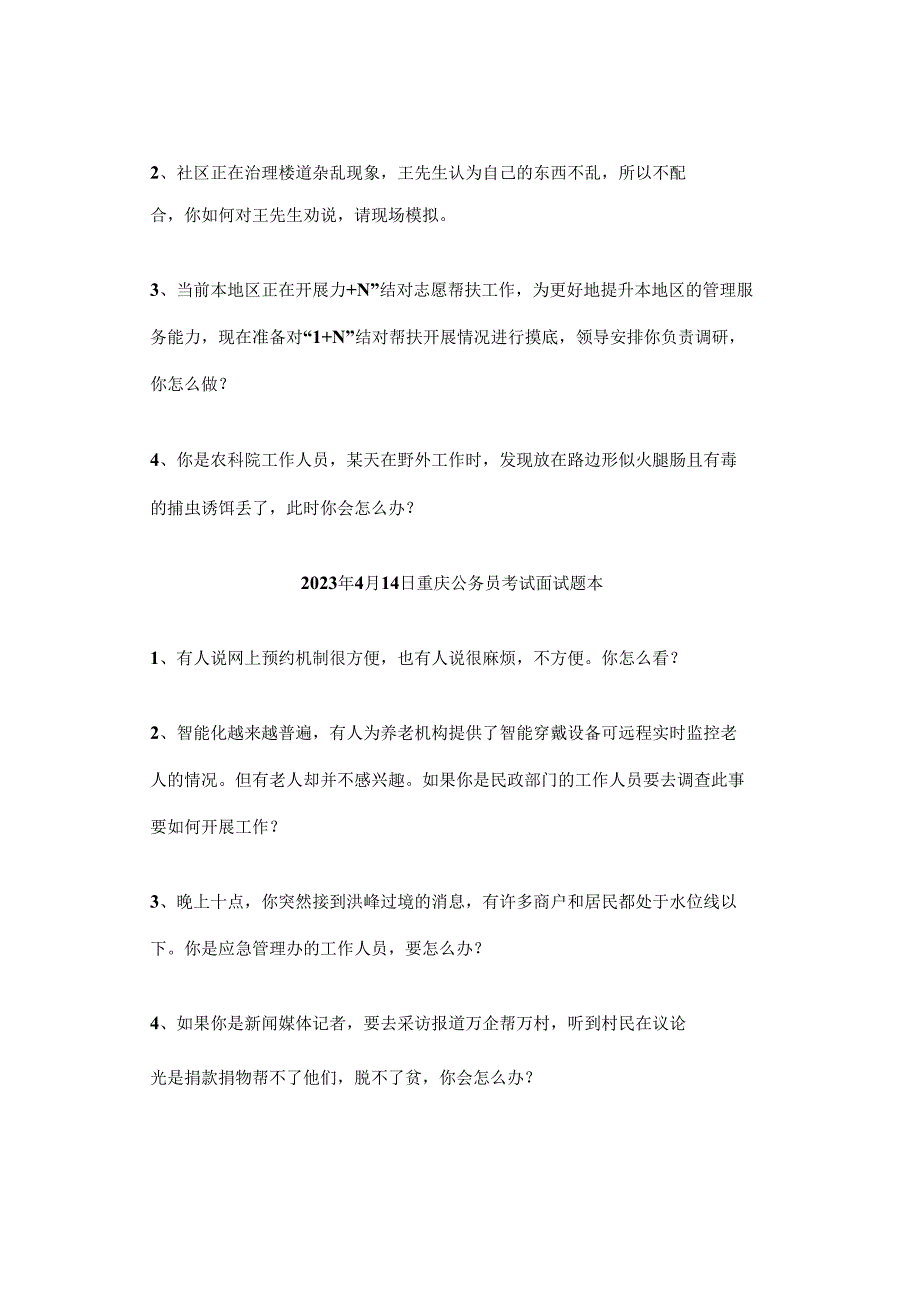 2、社区正在治理楼道杂乱现象，王先生认为自己的东西不乱，所以不配合，你如何对王先生劝说，请现场模拟。

3、当前本地区正在开展力+N”结对志愿帮扶工作，为更好地提升本地区的管理服务能力，现在准备对“1+N”结对帮扶开展情况进行摸底，领导安排你负责调研，你怎么做？

4、你是农科院工作人员，某天在野外工作时，发现放在路边形似火腿肠且有毒的捕虫诱饵丢了，此时你会怎么办？

2023年4月14日重庆公务员考试面试题本

1、有人说网上预约机制很方便，也有人说很麻烦，不方便。你怎么看？

2、智能化越来越普遍，有人为养老机构提供了智能穿戴设备可远程实时监控老人的情况。但有老人却并不感兴趣。如果你是民政部门的工作人员要去调查此事要如何开展工作？

3、晚上十点，你突然接到洪峰过境的消息，有许多商户和居民都处于水位线以下。你是应急管理办的工作人员，要怎么办？

4、如果你是新闻媒体记者，要去采访报道万企帮万村，听到村民在议论光是捐款捐物帮不了他们，脱不了贫，你会怎么办？